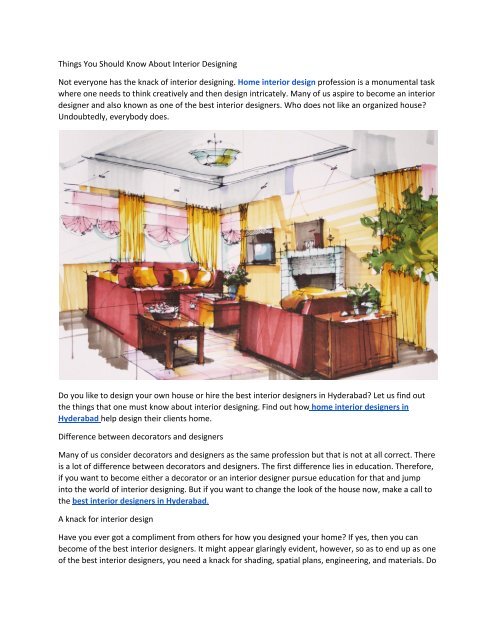 Things You Should Know About Interior Designing

Not everyone has the knack of interior designing. Home interior design profession is a monumental task where one needs to think creatively and then design intricately. Many of us aspire to become an interior designer and also known as one of the best interior designers. Who does not like an organized house? Undoubtedly, everybody does.

Do you like to design your own house or hire the best interior designers in Hyderabad? Let us find out the things that one must know about interior designing. Find out how home interior designers in Hyderabad help design their clients home.

Difference between decorators and designers

Many of us consider decorators and designers as the same profession but that is not at all correct. There is a lot of difference between decorators and designers. The first difference lies in education. Therefore, if you want to become either a decorator or an interior designer pursue education for that and jump into the world of interior designing. But if you want to change the look of the house now, make a call to the best interior designers in Hyderabad.

A knack for interior design

Have you ever got a compliment from others for how you designed your home? If yes, then you can become of the best interior designers. It might appear glaringly evident, however, so as to end up as one of the best interior designers, you need a knack for shading, spatial plans, engineering, and materials. Do